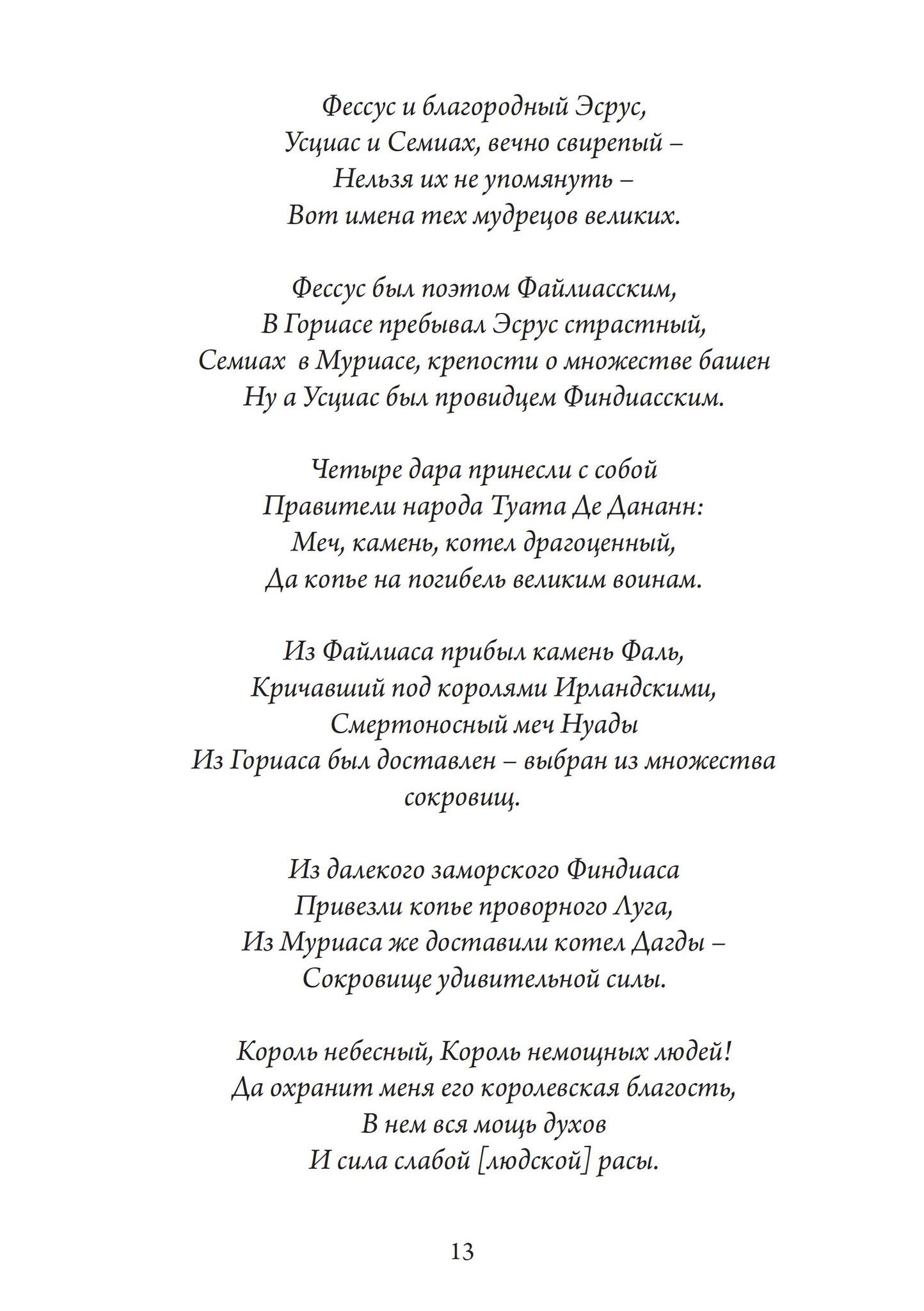 Фессус и благородный Эсрус,
Усциас и Семиах, вечно свирепый –
Нельзя их не упомянуть –
Вот имена тех мудрецов великих.

Фессус был поэтом Файлиасским,
В Гориасе пребывал Эсрус страстный,
Семиах в Муриасе, крепости о множестве башен
Ну а Усциас был провидцем Финдиасским.

Четыре дара принесли с собой
Правители народа Туата Де Дананн:
Меч, камень, котел драгоценный,
Да копье на погибель великим воинам.

Из Файлиаса прибыл камень Фаль,
Кричавший под королями Ирландскими,
Смертоносный меч Нуады
Из Гориаса был доставлен – выбран из множества сокровищ.

Из далекого заморского Финдиаса
Привезли копье проворного Луга,
Из Муриаса же доставили котел Дагды –
Сокровище удивительной силы.

Король небесный, Король немощных людей!
Да охранит меня его королевская благость,
В нем вся мощь духов
И сила слабой [людской] расы.

13